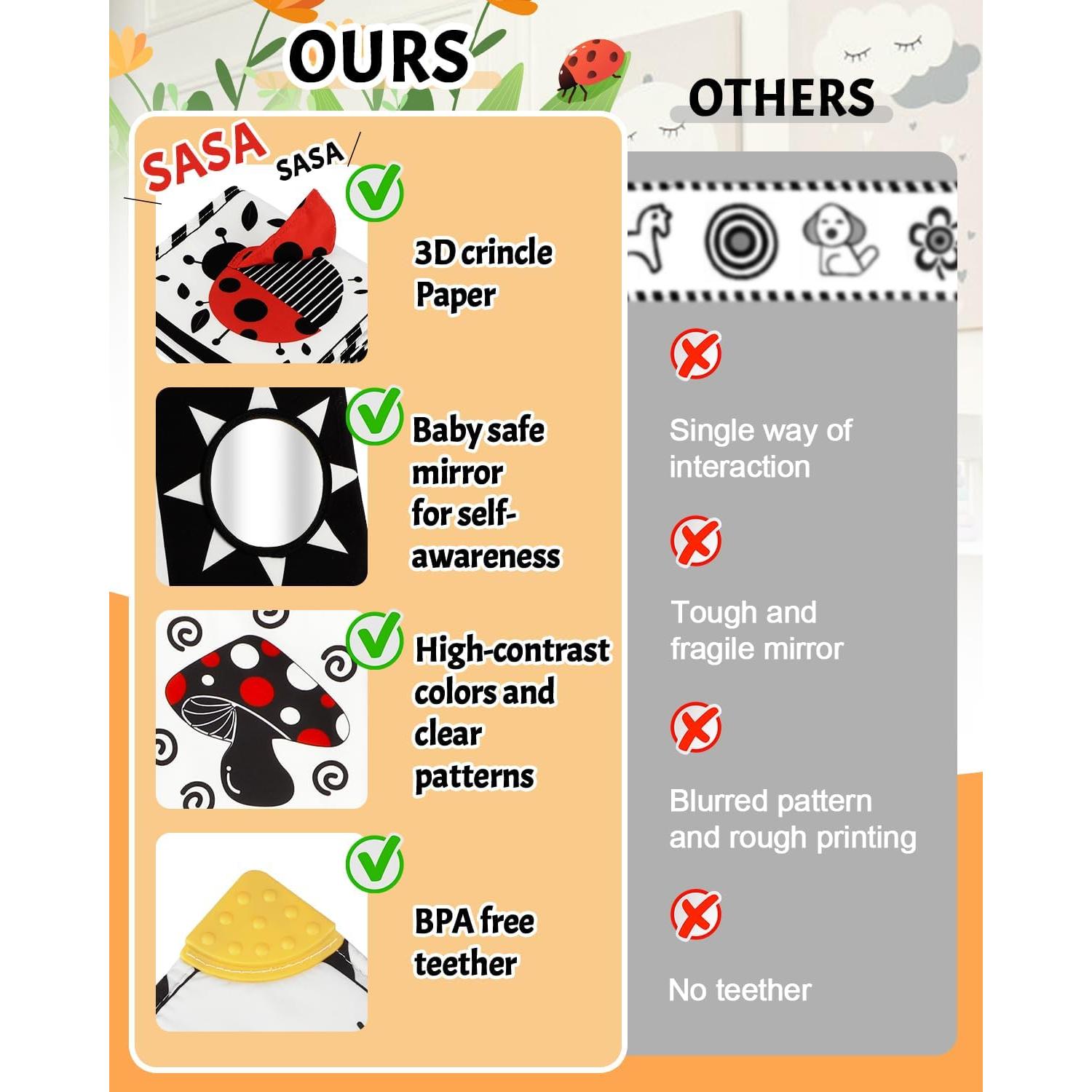 OURS

SASA

SASA

3D crincle Paper

Baby safe mirror for self-awareness

High-contrast colors and clear patterns

BPA free teether

OTHERS

Single way of interaction

Tough and fragile mirror

Blurred pattern and rough printing

No teether